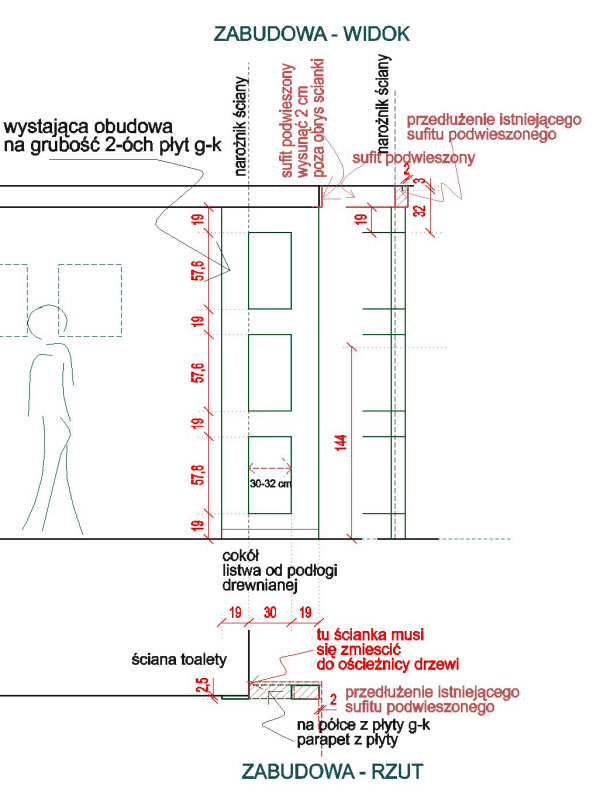 ZABUDOWA - WIDOK

wystająca obudowa na grubość 2-óch płyt g-k

narożnik ściany

sufit podwieszony wysunąć 2 cm poza obrys ścianki

narożnik ściany

przedłużenie istniejącego sufitu podwieszonego

sufit podwieszony

2

3

32

19

19

57,6

19

57,6

19

57,8

19

144

30-32 cm

cokół listwa od podłogi drewnianej

19 30 19

tu ścianka musi się zmieścić do ościeżnicy drzewi

ściana toalety

2,5

2

przedłużenie istniejącego sufitu podwieszonego

na półce z płyty g-k parapet z płyty

ZABUDOWA - RZUT